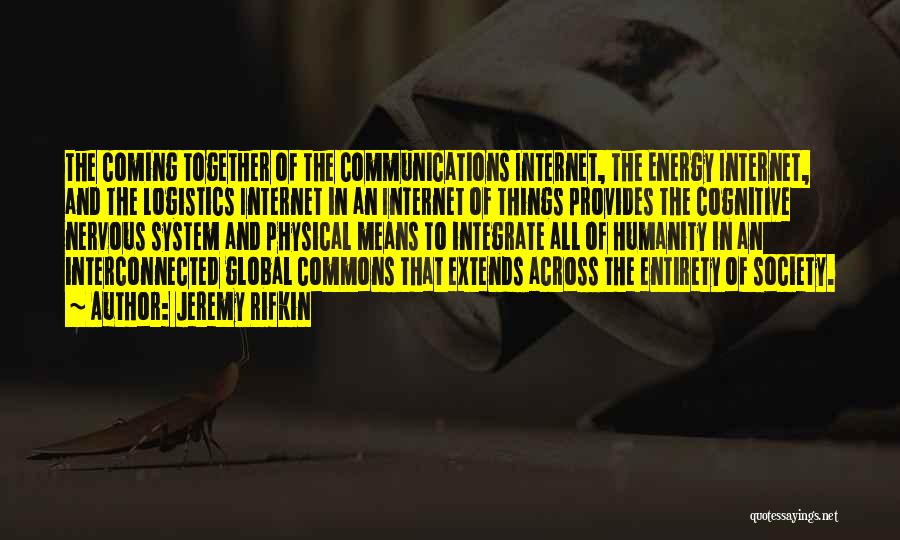 THE COMING TOGETHER OF THE COMMUNICATIONS INTERNET, THE ENERGY INTERNET, AND THE LOGISTICS INTERNET IN AN INTERNET OF THINGS PROVIDES THE COGNITIVE NERVOUS SYSTEM AND PHYSICAL MEANS TO INTEGRATE ALL OF HUMANITY IN AN INTERCONNECTED GLOBAL COMMONS THAT EXTENDS ACROSS THE ENTIRETY OF SOCIETY.

~ AUTHOR: JEREMY RIFKIN

quotessayings.net